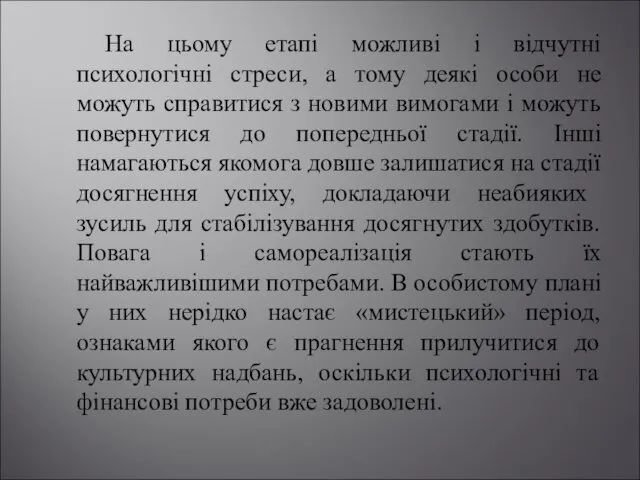 На цьому етапі можливі і відчутні психологічні стреси, а тому деякі особи не можуть справитися з новими вимогами і можуть повернутися до попередньої стадії. Інші намагаються якомога довше залишатися на стадії досягнення успіху, докладаючи неабияких зусиль для стабілізування досягнутих здобутків. Повага і самореалізація стають їх найважливішими потребами. В особистому плані у них нерідко настає «мистецький» період, ознаками якого є прагнення прилучитися до культурних надбань, оскільки психологічні та фінансові потреби вже задоволені.